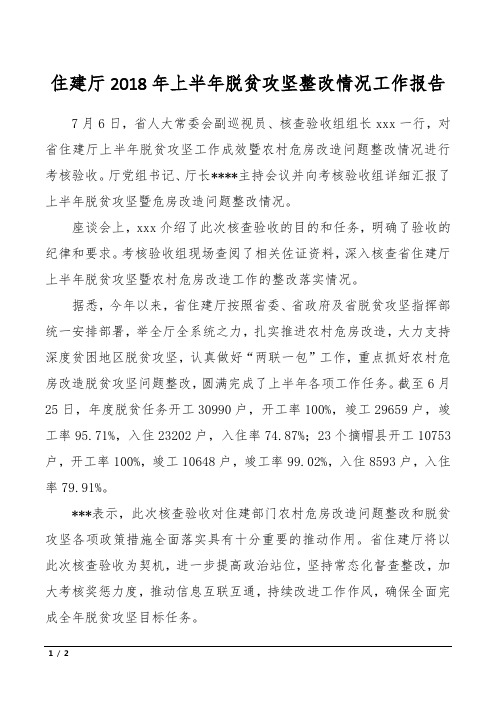 住建厅 2018 年上半年脱贫攻坚整改情况工作报告

7 月 6 日，省人大常委会副巡视员、核查验收组组长 xxx 一行，对省住建厅上半年脱贫攻坚工作成效暨农村危房改造问题整改情况进行考核验收。厅党组书记、厅长****主持会议并向考核验收组详细汇报了上半年脱贫攻坚暨危房改造问题整改情况。

座谈会上，xxx 介绍了此次核查验收的目的和任务，明确了验收的纪律和要求。考核验收组现场查阅了相关佐证资料，深入核查省住建厅上半年脱贫攻坚暨农村危房改造工作的整改落实情况。

据悉，今年以来，省住建厅按照省委、省政府及省脱贫攻坚指挥部统一安排部署，举全厅全系统之力，扎实推进农村危房改造，大力支持深度贫困地区脱贫攻坚，认真做好“两联一包”工作，重点抓好农村危房改造脱贫攻坚问题整改，圆满完成了上半年各项工作任务。截至 6 月 25 日，年度脱贫任务开工 30990 户，开工率 100%，竣工 29659 户，竣工率 95.71%，入住 23202 户，入住率 74.87%；23 个摘帽县开工 10753 户，开工率 100%，竣工 10648 户，竣工率 99.02%，入住 8593 户，入住率 79.91%。

***表示，此次核查验收对住建部门农村危房改造问题整改和脱贫攻坚各项政策措施全面落实具有十分重要的推动作用。省住建厅将以此次核查验收为契机，进一步提高政治站位，坚持常态化督查整改，加大考核奖惩力度，推动信息互联互通，持续改进工作作风，确保全面完成全年脱贫攻坚目标任务。

1 / 2